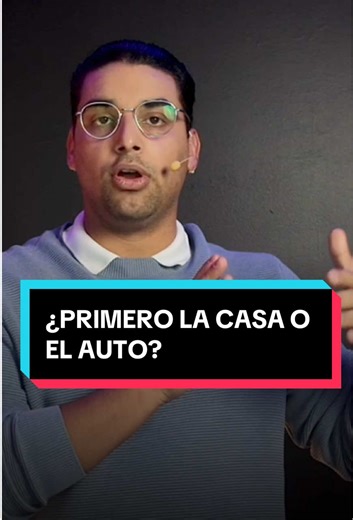 ¿PRIMERO LA CASA O EL AUTO?